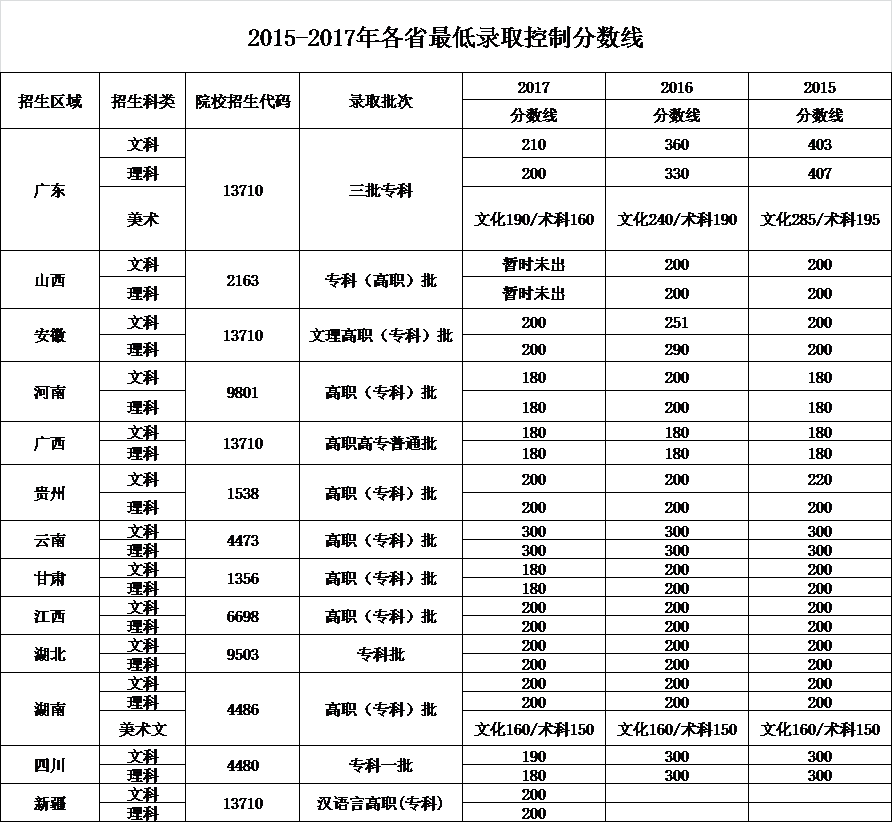 2015-2017年各省最低录取控制分数线

| 招生区域 | 招生科类 | 院校招生代码 | 录取批次 | 2017 | 2016 | 2015 |
|---|---|---|---|---|---|---|
| | | | | 分数线 | 分数线 | 分数线 |
| 广东 | 文科 | 13710 | 三批专科 | 210 | 360 | 403 |
| | 理科 | | | 200 | 330 | 407 |
| | 美术 | | | 文化190/术科160 | 文化240/术科190 | 文化285/术科195 |
| 山西 | 文科 | 2163 | 专科（高职）批 | 暂时未出 | 200 | 200 |
| | 理科 | | | 暂时未出 | 200 | 200 |
| 安徽 | 文科 | 13710 | 文理高职（专科）批 | 200 | 251 | 200 |
| | 理科 | | | 200 | 290 | 200 |
| 河南 | 文科 | 9801 | 高职（专科）批 | 180 | 200 | 180 |
| | 理科 | | | 180 | 200 | 180 |
| 广西 | 文科 | 13710 | 高职高专普通批 | 180 | 180 | 180 |
| | 理科 | | | 180 | 180 | 180 |
| 贵州 | 文科 | 1538 | 高职（专科）批 | 200 | 200 | 220 |
| | 理科 | | | 200 | 200 | 200 |
| 云南 | 文科 | 4473 | 高职（专科）批 | 300 | 300 | 300 |
| | 理科 | | | 300 | 300 | 300 |
| 甘肃 | 文科 | 1356 | 高职（专科）批 | 180 | 200 | 200 |
| | 理科 | | | 180 | 200 | 200 |
| 江西 | 文科 | 6698 | 高职（专科）批 | 200 | 200 | 200 |
| | 理科 | | | 200 | 200 | 200 |
| 湖北 | 文科 | 9503 | 专科批 | 200 | 200 | 200 |
| | 理科 | | | 200 | 200 | 200 |
| 湖南 | 文科 | 4486 | 高职（专科）批 | 200 | 200 | 200 |
| | 理科 | | | 200 | 200 | 200 |
| | 美术文 | | | 文化160/术科150 | 文化160/术科150 | 文化160/术科150 |
| 四川 | 文科 | 4480 | 专科一批 | 190 | 300 | 300 |
| | 理科 | | | 180 | 300 | 300 |
| 新疆 | 文科 | 13710 | 汉语言高职(专科) | 200 | | |
| | 理科 | | | 200 | | |